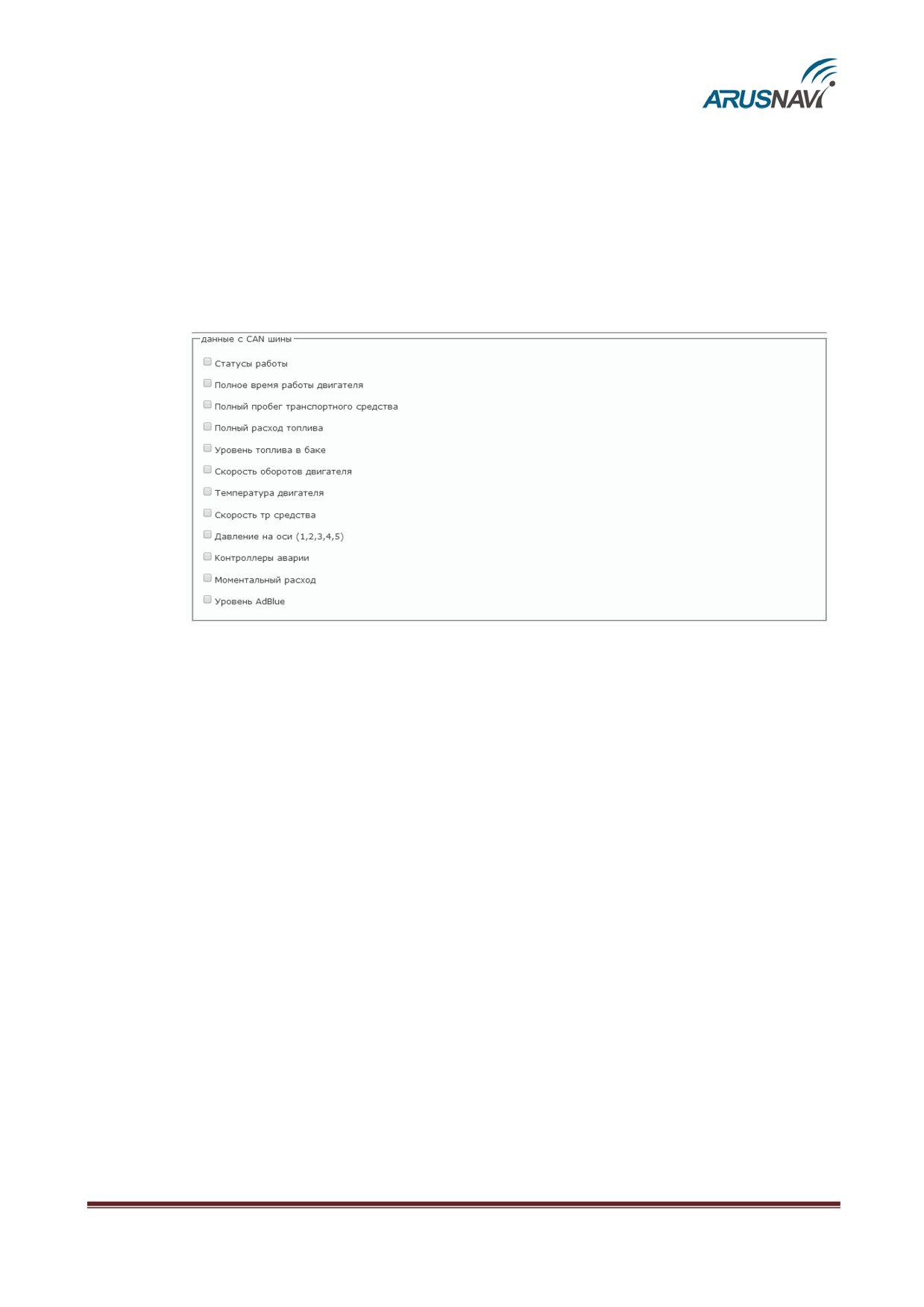 ARUSNAVI

данные с CAN шины

☐ Статусы работы

☐ Полное время работы двигателя

☐ Полный пробег транспортного средства

☐ Полный расход топлива

☐ Уровень топлива в баке

☐ Скорость оборотов двигателя

☐ Температура двигателя

☐ Скорость тр средства

☐ Давление на оси (1,2,3,4,5)

☐ Контроллеры аварии

☐ Моментальный расход

☐ Уровень AdBlue